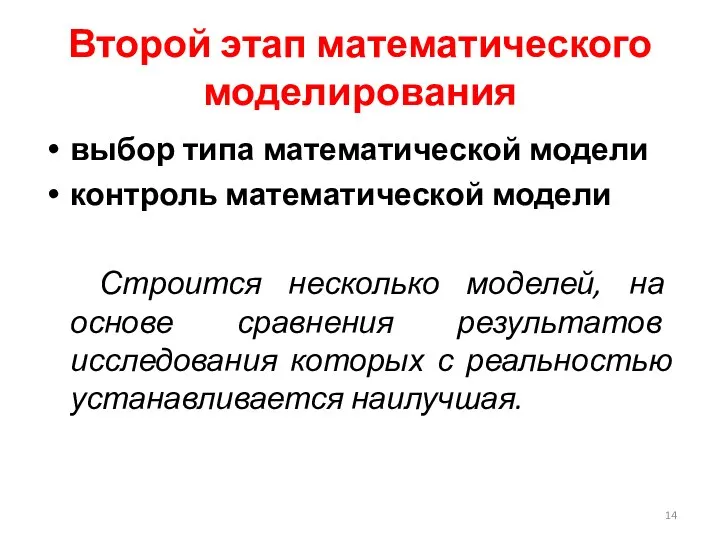 Второй этап математического моделирования

• выбор типа математической модели
• контроль математической модели

Строится несколько моделей, на основе сравнения результатов исследования которых с реальностью устанавливается наилучшая.

14